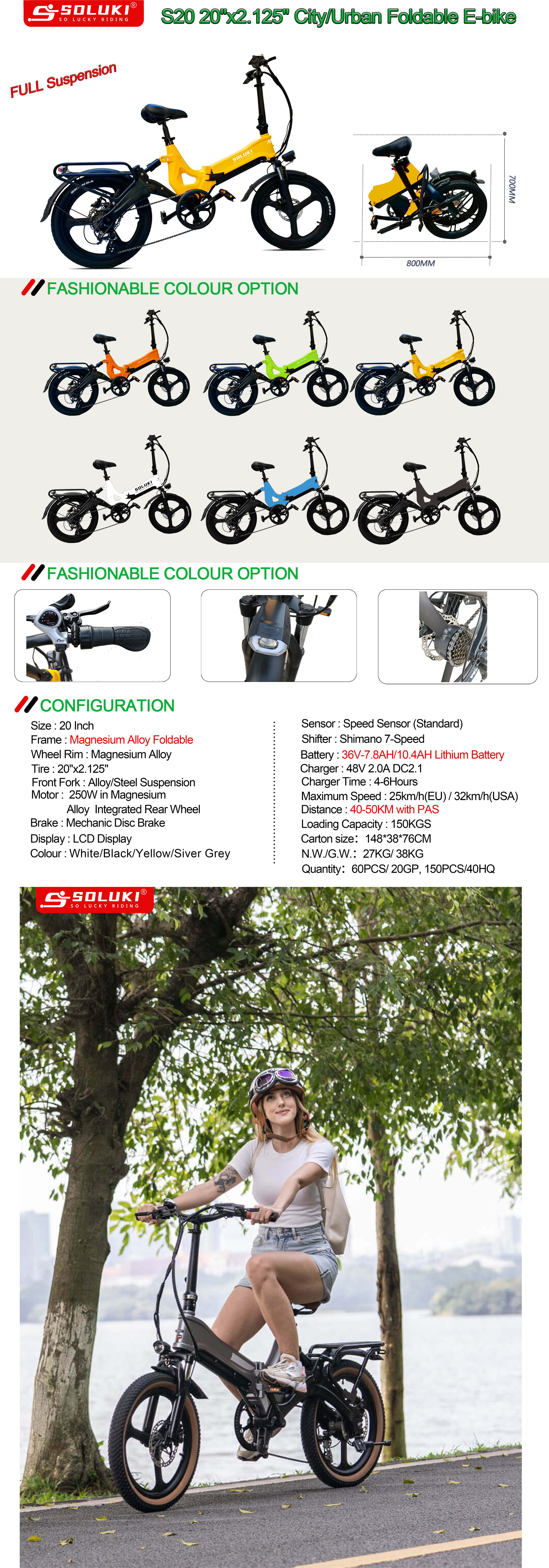 SOLUKI®
SO LUCKY RIDING

S20 20"x2.125" City/Urban Foldable E-bike

FULL Suspension

SOLUKI

700MM

800MM

FASHIONABLE COLOUR OPTION

SOLUKI

FASHIONABLE COLOUR OPTION

CONFIGURATION

Size : 20 Inch
Frame : Magnesium Alloy Foldable
Wheel Rim : Magnesium Alloy
Tire : 20"x2.125"
Front Fork : Alloy/Steel Suspension
Motor : 250W in Magnesium Alloy Integrated Rear Wheel
Brake : Mechanic Disc Brake
Display : LCD Display
Colour : White/Black/Yellow/Siver Grey

Sensor : Speed Sensor (Standard)
Shifter : Shimano 7-Speed
Battery : 36V-7.8AH/10.4AH Lithium Battery
Charger : 48V 2.0A DC2.1
Charger Time : 4-6Hours
Maximum Speed : 25km/h(EU) / 32km/h(USA)
Distance : 40-50KM with PAS
Loading Capacity : 150KGS
Carton size: 148*38*76CM
N.W./G.W.: 27KG/ 38KG
Quantity: 60PCS/ 20GP, 150PCS/40HQ

SOLUKI®
SO LUCKY RIDING